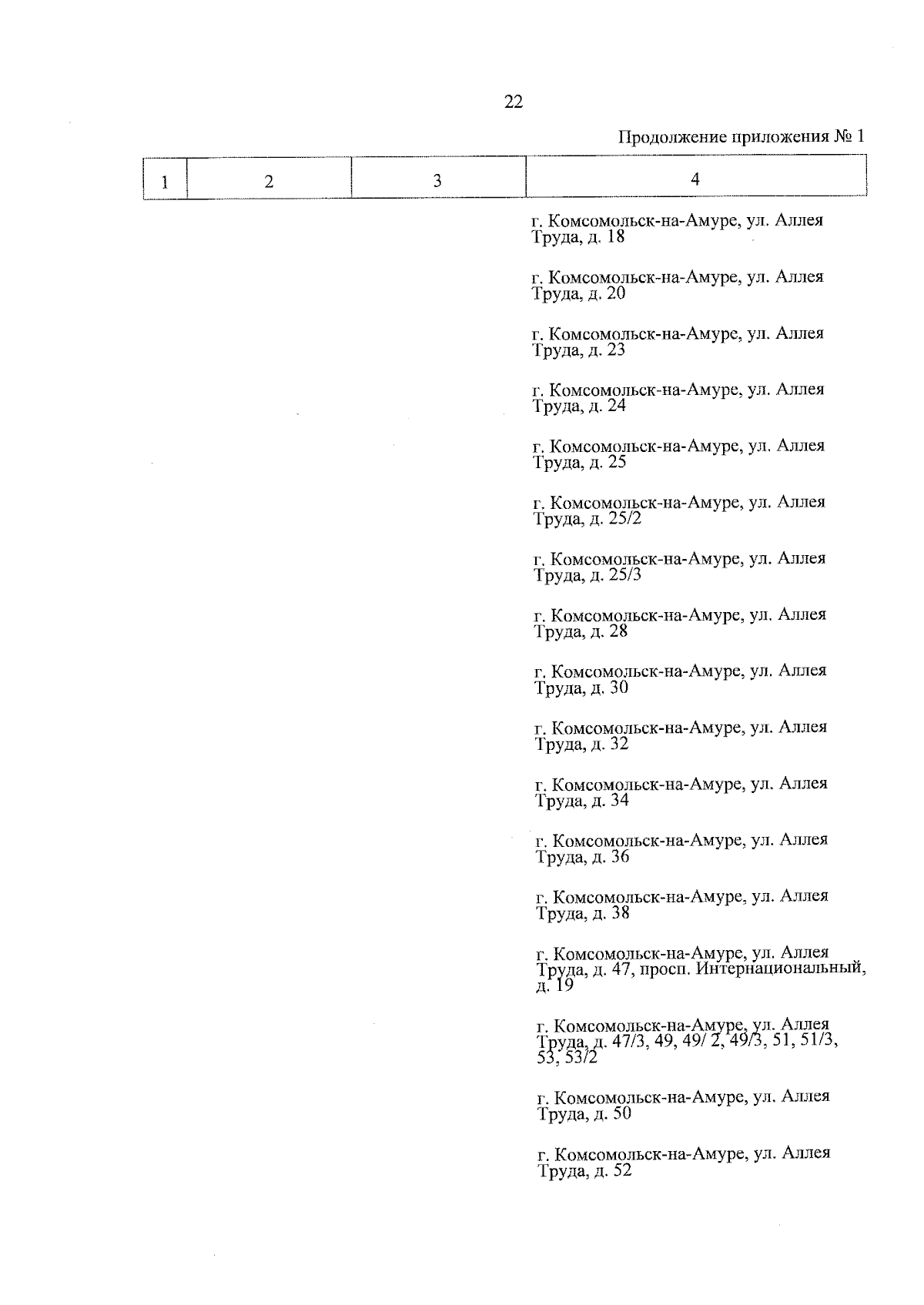 22

Продолжение приложения № 1

| 1 | 2 | 3 | 4 |
|---|---|---|---|
| | | | г. Комсомольск-на-Амуре, ул. Аллея Труда, д. 18 |
| | | | г. Комсомольск-на-Амуре, ул. Аллея Труда, д. 20 |
| | | | г. Комсомольск-на-Амуре, ул. Аллея Труда, д. 23 |
| | | | г. Комсомольск-на-Амуре, ул. Аллея Труда, д. 24 |
| | | | г. Комсомольск-на-Амуре, ул. Аллея Труда, д. 25 |
| | | | г. Комсомольск-на-Амуре, ул. Аллея Труда, д. 25/2 |
| | | | г. Комсомольск-на-Амуре, ул. Аллея Труда, д. 25/3 |
| | | | г. Комсомольск-на-Амуре, ул. Аллея Труда, д. 28 |
| | | | г. Комсомольск-на-Амуре, ул. Аллея Труда, д. 30 |
| | | | г. Комсомольск-на-Амуре, ул. Аллея Труда, д. 32 |
| | | | г. Комсомольск-на-Амуре, ул. Аллея Труда, д. 34 |
| | | | г. Комсомольск-на-Амуре, ул. Аллея Труда, д. 36 |
| | | | г. Комсомольск-на-Амуре, ул. Аллея Труда, д. 38 |
| | | | г. Комсомольск-на-Амуре, ул. Аллея Труда, д. 47, просп. Интернациональный, д. 19 |
| | | | г. Комсомольск-на-Амуре, ул. Аллея Труда, д. 47/3, 49, 49/ 2, 49/3, 51, 51/3, 53, 53/2 |
| | | | г. Комсомольск-на-Амуре, ул. Аллея Труда, д. 50 |
| | | | г. Комсомольск-на-Амуре, ул. Аллея Труда, д. 52 |